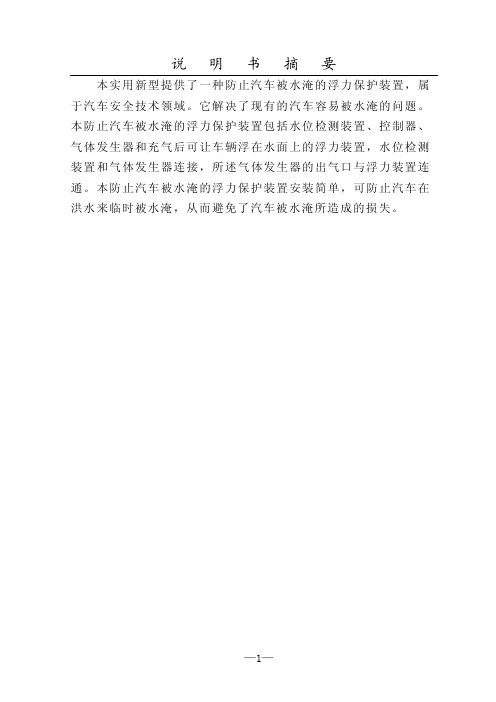 说 明 书 摘 要

本实用新型提供了一种防止汽车被水淹的浮力保护装置，属于汽车安全技术领域。它解决了现有的汽车容易被水淹的问题。本防止汽车被水淹的浮力保护装置包括水位检测装置、控制器、气体发生器和充气后可让车辆浮在水面上的浮力装置，水位检测装置和气体发生器连接，所述气体发生器的出气口与浮力装置连通。本防止汽车被水淹的浮力保护装置安装简单，可防止汽车在洪水来临时被水淹，从而避免了汽车被水淹所造成的损失。

—1—